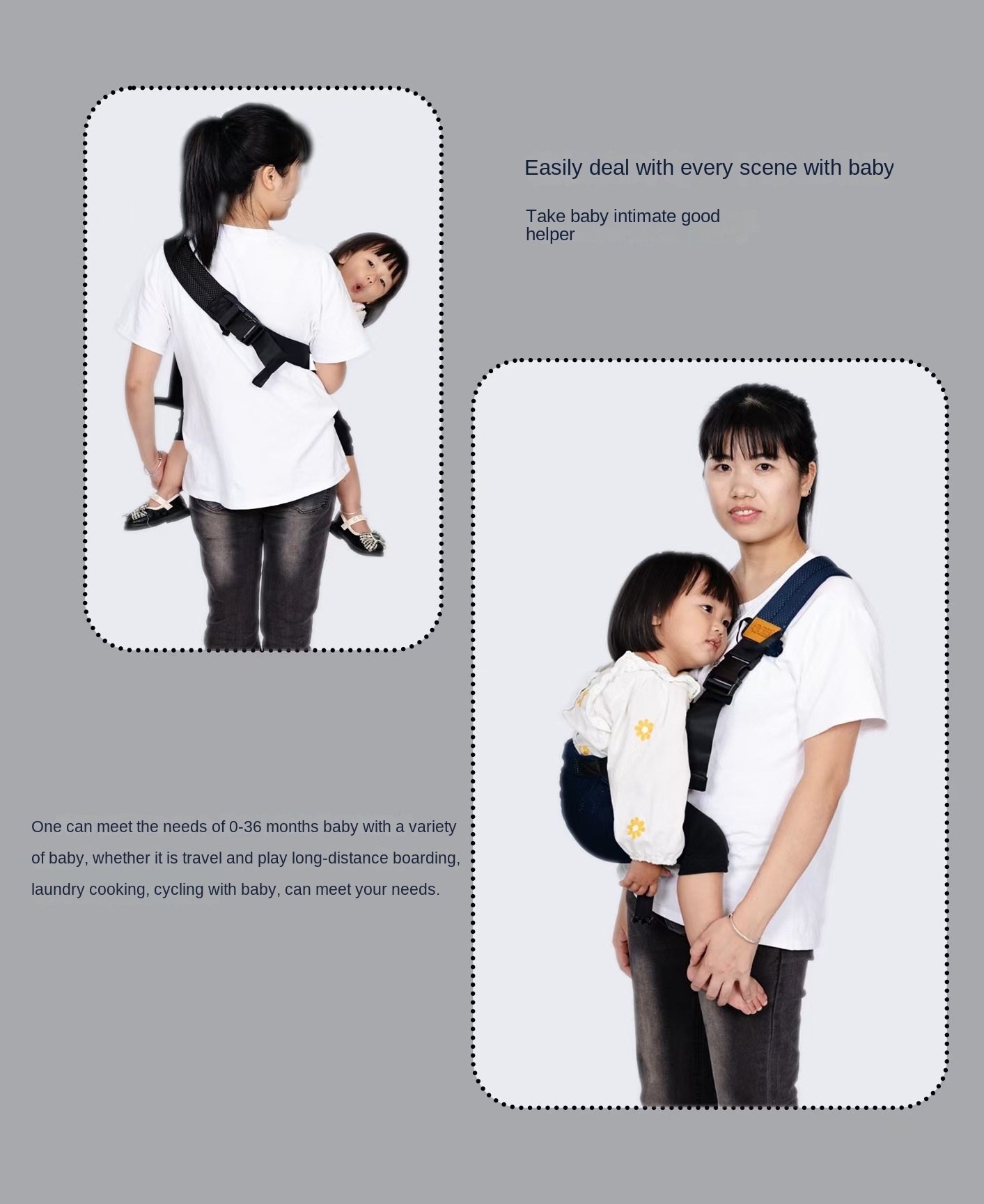 Easily deal with every scene with baby

Take baby intimate good helper

One can meet the needs of 0-36 months baby with a variety of baby, whether it is travel and play long-distance boarding, laundry cooking, cycling with baby, can meet your needs.